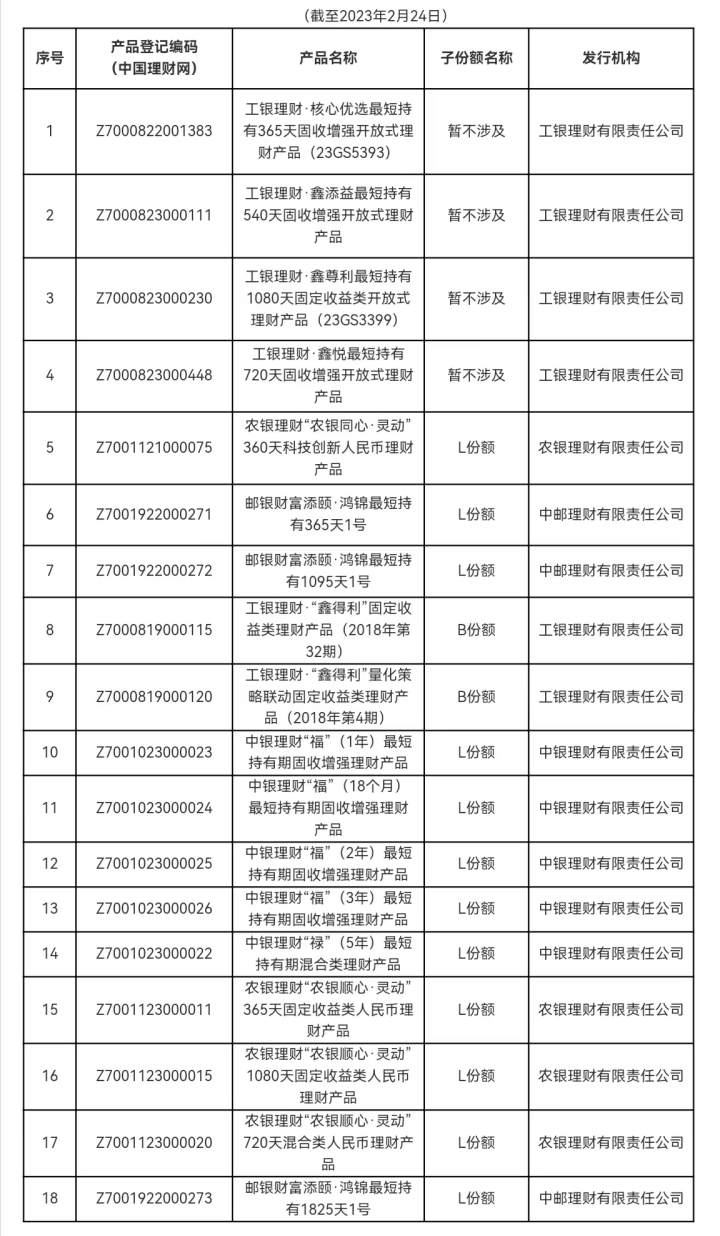 （截至2023年2月24日）

| 序号 | 产品登记编码（中国理财网） | 产品名称 | 子份额名称 | 发行机构 |
|---|---|---|---|---|
| 1 | Z7000822001383 | 工银理财·核心优选最短持有365天固收增强开放式理财产品（23GS5393） | 暂不涉及 | 工银理财有限责任公司 |
| 2 | Z7000823000111 | 工银理财·鑫添益最短持有540天固收增强开放式理财产品 | 暂不涉及 | 工银理财有限责任公司 |
| 3 | Z7000823000230 | 工银理财·鑫尊利最短持有1080天固定收益类开放式理财产品（23GS3399） | 暂不涉及 | 工银理财有限责任公司 |
| 4 | Z7000823000448 | 工银理财·鑫悦最短持有720天固收增强开放式理财产品 | 暂不涉及 | 工银理财有限责任公司 |
| 5 | Z7001121000075 | 农银理财“农银同心·灵动”360天科技创新人民币理财产品 | L份额 | 农银理财有限责任公司 |
| 6 | Z7001922000271 | 邮银财富添颐·鸿锦最短持有365天1号 | L份额 | 中邮理财有限责任公司 |
| 7 | Z7001922000272 | 邮银财富添颐·鸿锦最短持有1095天1号 | L份额 | 中邮理财有限责任公司 |
| 8 | Z7000819000115 | 工银理财·“鑫得利”固定收益类理财产品（2018年第32期） | B份额 | 工银理财有限责任公司 |
| 9 | Z7000819000120 | 工银理财·“鑫得利”量化策略联动固定收益类理财产品（2018年第4期） | B份额 | 工银理财有限责任公司 |
| 10 | Z7001023000023 | 中银理财“福”（1年）最短持有期固收增强理财产品 | L份额 | 中银理财有限责任公司 |
| 11 | Z7001023000024 | 中银理财“福”（18个月）最短持有期固收增强理财产品 | L份额 | 中银理财有限责任公司 |
| 12 | Z7001023000025 | 中银理财“福”（2年）最短持有期固收增强理财产品 | L份额 | 中银理财有限责任公司 |
| 13 | Z7001023000026 | 中银理财“福”（3年）最短持有期固收增强理财产品 | L份额 | 中银理财有限责任公司 |
| 14 | Z7001023000022 | 中银理财“禄”（5年）最短持有期混合类理财产品 | L份额 | 中银理财有限责任公司 |
| 15 | Z7001123000011 | 农银理财“农银顺心·灵动”365天固定收益类人民币理财产品 | L份额 | 农银理财有限责任公司 |
| 16 | Z7001123000015 | 农银理财“农银顺心·灵动”1080天固定收益类人民币理财产品 | L份额 | 农银理财有限责任公司 |
| 17 | Z7001123000020 | 农银理财“农银顺心·灵动”720天混合类人民币理财产品 | L份额 | 农银理财有限责任公司 |
| 18 | Z7001922000273 | 邮银财富添颐·鸿锦最短持有1825天1号 | L份额 | 中邮理财有限责任公司 |